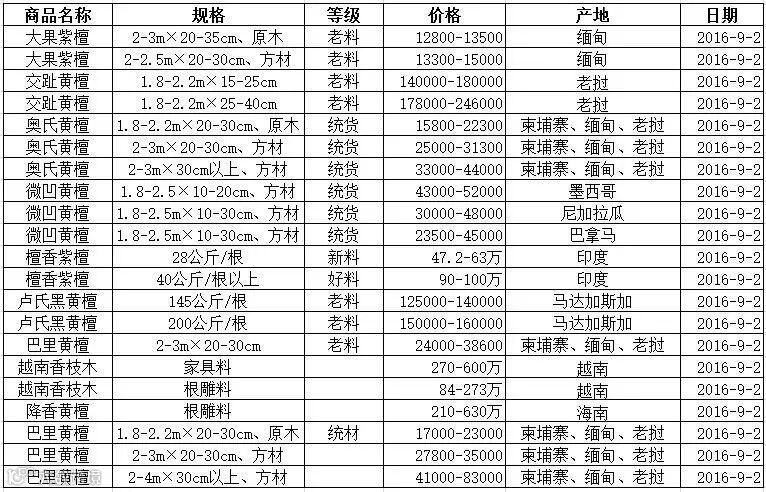 | 商品名称 | 规格 | 等级 | 价格 | 产地 | 日期 |
|---|---|---|---|---|---|
| 大果紫檀 | 2-3m×20-35cm、原木 | 老料 | 12800-13500 | 缅甸 | 2016-9-2 |
| 大果紫檀 | 2-2.5m×20-30cm、方材 | 老料 | 13300-15000 | 缅甸 | 2016-9-2 |
| 交趾黄檀 | 1.8-2.2m×15-25cm | 老料 | 140000-180000 | 老挝 | 2016-9-2 |
| 交趾黄檀 | 1.8-2.2m×25-40cm | 老料 | 178000-246000 | 老挝 | 2016-9-2 |
| 奥氏黄檀 | 1.8-2.2m×20-30cm、原木 | 统货 | 15800-22300 | 柬埔寨、缅甸、老挝 | 2016-9-2 |
| 奥氏黄檀 | 2-3m×20-30cm、方材 | 统货 | 25000-31300 | 柬埔寨、缅甸、老挝 | 2016-9-2 |
| 奥氏黄檀 | 2-3m×30cm以上、方材 | 统货 | 33000-44000 | 柬埔寨、缅甸、老挝 | 2016-9-2 |
| 微凹黄檀 | 1.8-2.5×10-20cm、方材 | 统货 | 43000-52000 | 墨西哥 | 2016-9-2 |
| 微凹黄檀 | 1.8-2.5m×10-30cm、方材 | 统货 | 30000-48000 | 尼加拉瓜 | 2016-9-2 |
| 微凹黄檀 | 1.8-2.5m×10-30cm、方材 | 统货 | 23500-45000 | 巴拿马 | 2016-9-2 |
| 檀香紫檀 | 28公斤/根 | 新料 | 47.2-63万 | 印度 | 2016-9-2 |
| 檀香紫檀 | 40公斤/根以上 | 好料 | 90-100万 | 印度 | 2016-9-2 |
| 卢氏黑黄檀 | 145公斤/根 | 老料 | 125000-140000 | 马达加斯加 | 2016-9-2 |
| 卢氏黑黄檀 | 200公斤/根 | 老料 | 150000-160000 | 马达加斯加 | 2016-9-2 |
| 巴里黄檀 | 2-3m×20-30cm | 老料 | 24000-38600 | 柬埔寨、缅甸、老挝 | 2016-9-2 |
| 越南香枝木 | 家具料 | | 270-600万 | 越南 | 2016-9-2 |
| 越南香枝木 | 根雕料 | | 84-273万 | 越南 | 2016-9-2 |
| 降香黄檀 | 根雕料 | | 210-630万 | 海南 | 2016-9-2 |
| 巴里黄檀 | 1.8-2.2m×20-30cm、原木 | 统材 | 17000-23000 | 柬埔寨、缅甸、老挝 | 2016-9-2 |
| 巴里黄檀 | 2-3m×20-30cm、方材 | | 27800-35000 | 柬埔寨、缅甸、老挝 | 2016-9-2 |
| 巴里黄檀 | 2-4m×30cm以上、方材 | | 41000-83000 | 柬埔寨、缅甸、老挝 | 2016-9-2 |